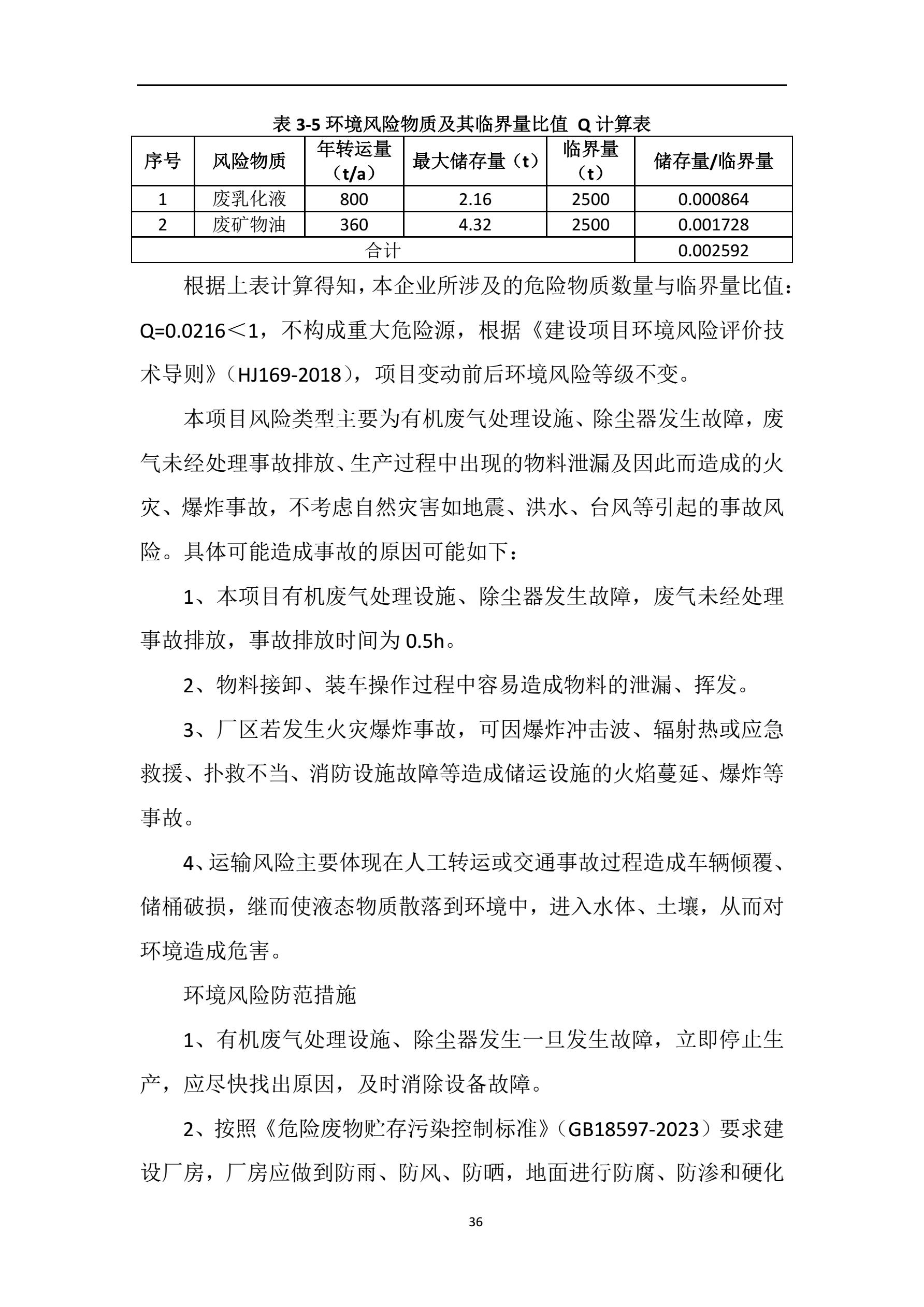 表 3-5 环境风险物质及其临界量比值 Q 计算表

| 序号 | 风险物质 | 年转运量（t/a） | 最大储存量（t） | 临界量（t） | 储存量/临界量 |
|---|---|---|---|---|---|
| 1 | 废乳化液 | 800 | 2.16 | 2500 | 0.000864 |
| 2 | 废矿物油 | 360 | 4.32 | 2500 | 0.001728 |
| 合计 | | | | | 0.002592 |

根据上表计算得知，本企业所涉及的危险物质数量与临界量比值：Q=0.0216＜1，不构成重大危险源，根据《建设项目环境风险评价技术导则》（HJ169-2018），项目变动前后环境风险等级不变。

本项目风险类型主要为有机废气处理设施、除尘器发生故障，废气未经处理事故排放、生产过程中出现的物料泄漏及因此而造成的火灾、爆炸事故，不考虑自然灾害如地震、洪水、台风等引起的事故风险。具体可能造成事故的原因可能如下：

1、本项目有机废气处理设施、除尘器发生故障，废气未经处理事故排放，事故排放时间为 0.5h。

2、物料接卸、装车操作过程中容易造成物料的泄漏、挥发。

3、厂区若发生火灾爆炸事故，可因爆炸冲击波、辐射热或应急救援、扑救不当、消防设施故障等造成储运设施的火焰蔓延、爆炸等事故。

4、运输风险主要体现在人工转运或交通事故过程造成车辆倾覆、储桶破损，继而使液态物质散落到环境中，进入水体、土壤，从而对环境造成危害。

环境风险防范措施

1、有机废气处理设施、除尘器发生一旦发生故障，立即停止生产，应尽快找出原因，及时消除设备故障。

2、按照《危险废物贮存污染控制标准》（GB18597-2023）要求建设厂房，厂房应做到防雨、防风、防晒，地面进行防腐、防渗和硬化

36